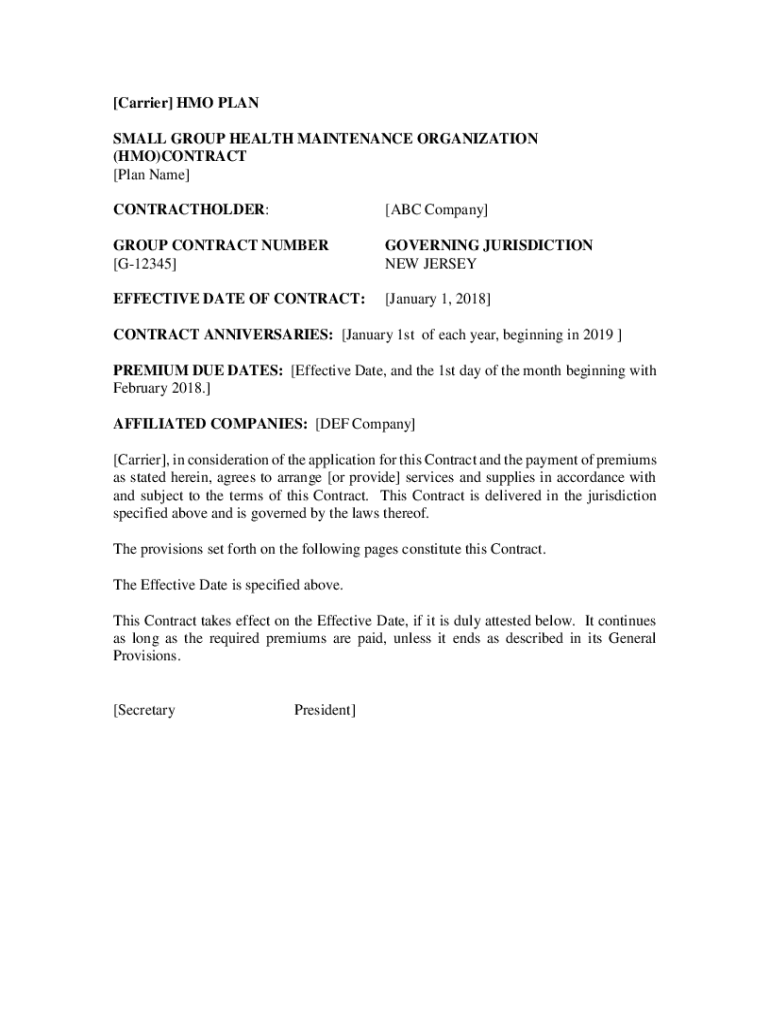 [Carrier] HMO PLAN

SMALL GROUP HEALTH MAINTENANCE ORGANIZATION (HMO)CONTRACT
[Plan Name]

CONTRACTHOLDER: [ABC Company]

GROUP CONTRACT NUMBER
[G-12345]

GOVERNING JURISDICTION
NEW JERSEY

EFFECTIVE DATE OF CONTRACT: [January 1, 2018]

CONTRACT ANNIVERSARIES: [January 1st of each year, beginning in 2019 ]

PREMIUM DUE DATES: [Effective Date, and the 1st day of the month beginning with February 2018.]

AFFILIATED COMPANIES: [DEF Company]

[Carrier], in consideration of the application for this Contract and the payment of premiums as stated herein, agrees to arrange [or provide] services and supplies in accordance with and subject to the terms of this Contract. This Contract is delivered in the jurisdiction specified above and is governed by the laws thereof.

The provisions set forth on the following pages constitute this Contract.

The Effective Date is specified above.

This Contract takes effect on the Effective Date, if it is duly attested below. It continues as long as the required premiums are paid, unless it ends as described in its General Provisions.

[Secretary President]